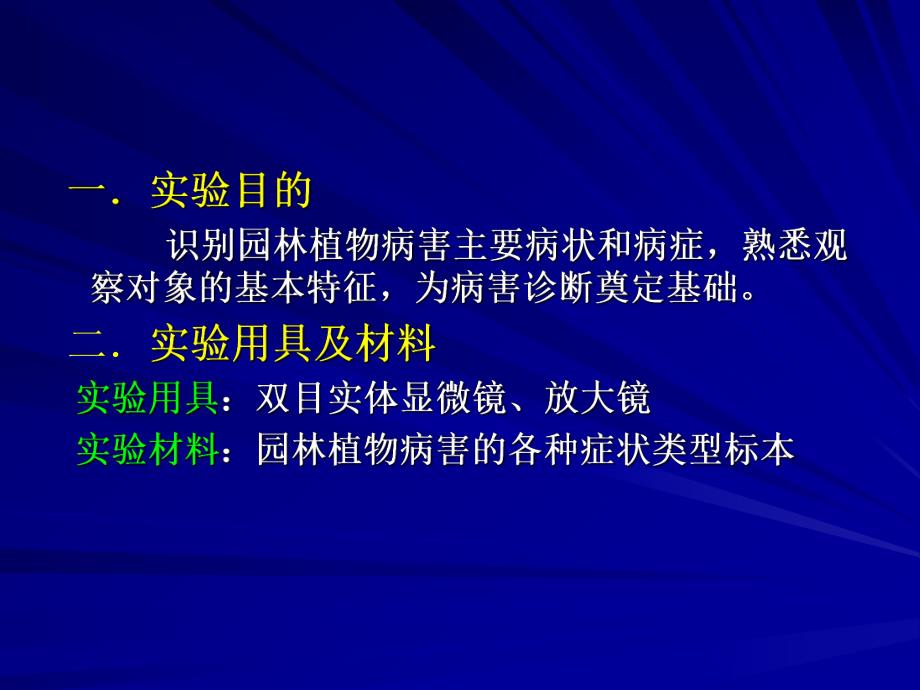 一．实验目的

识别园林植物病害主要病状和病症，熟悉观察对象的基本特征，为病害诊断奠定基础。

二．实验用具及材料

实验用具：双目实体显微镜、放大镜

实验材料：园林植物病害的各种症状类型标本